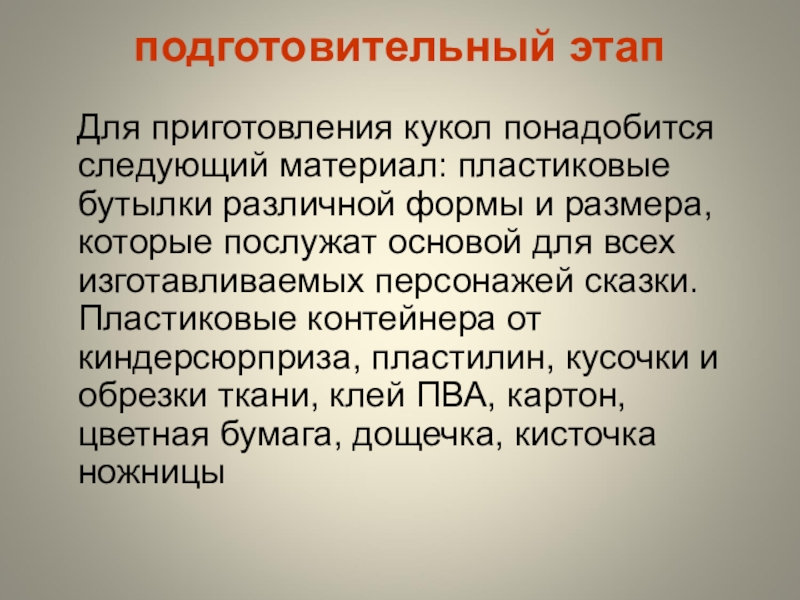 подготовительный этап

Для приготовления кукол понадобится следующий материал: пластиковые бутылки различной формы и размера, которые послужат основой для всех изготавливаемых персонажей сказки. Пластиковые контейнера от киндерсюрприза, пластилин, кусочки и обрезки ткани, клей ПВА, картон, цветная бумага, дощечка, кисточка ножницы